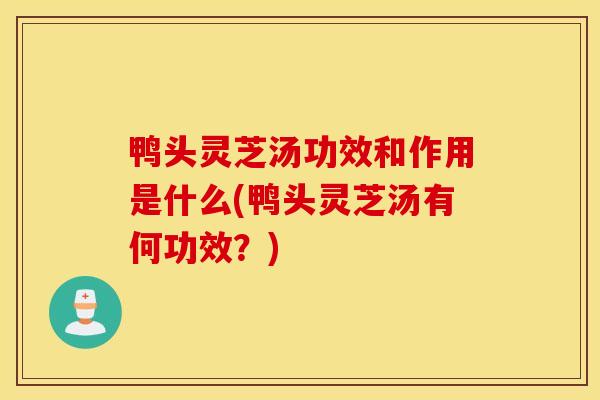 鸭头灵芝汤功效和作用是什么(鸭头灵芝汤有何功效？)